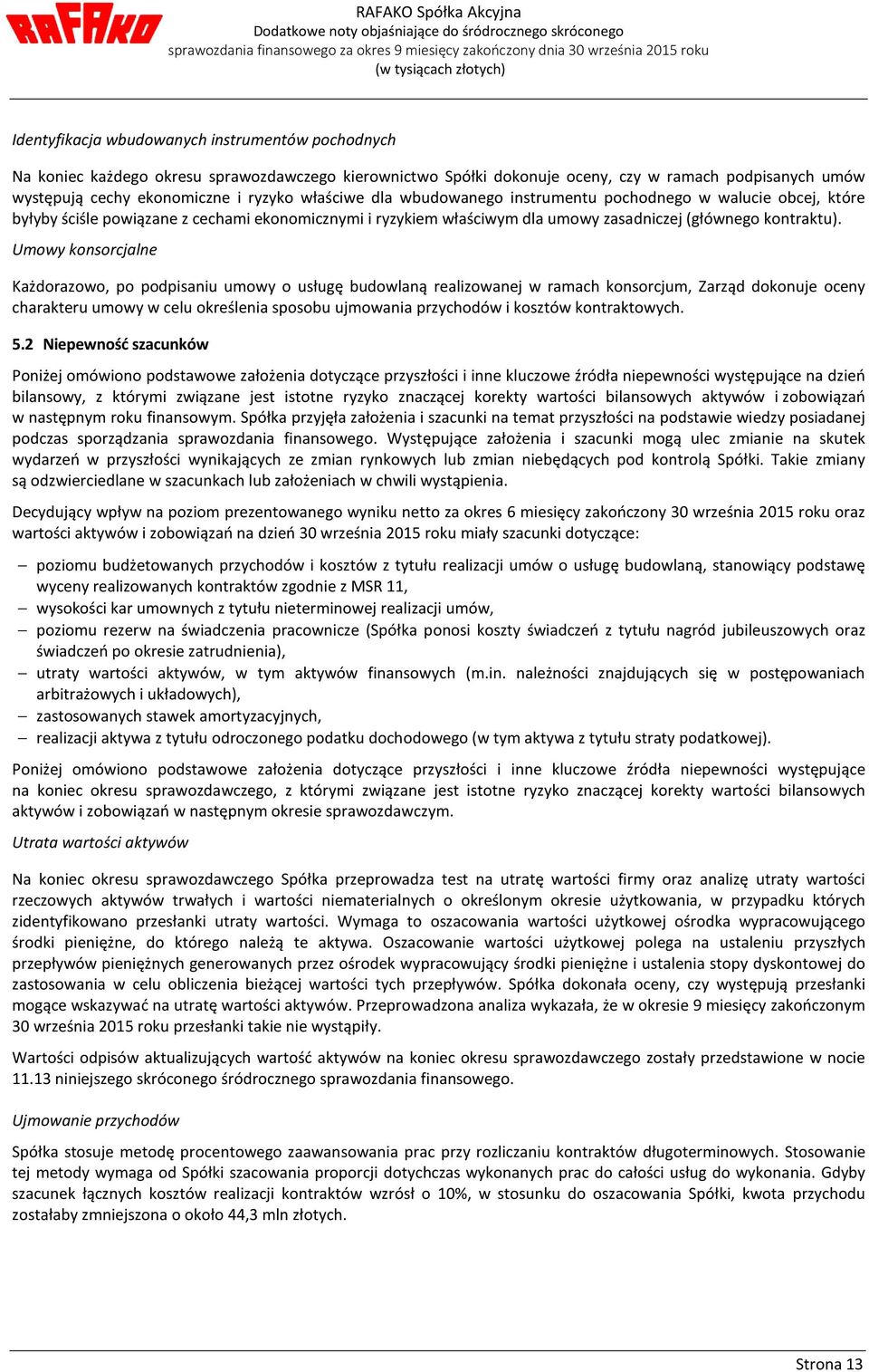 RAFAKO

RAFAKO Spółka Akcyjna
Dodatkowe noty objaśniające do śródrocznego skróconego sprawozdania finansowego za okres 9 miesięcy zakończony dnia 30 września 2015 roku
(w tysiącach złotych)

Identyfikacja wbudowanych instrumentów pochodnych

Na koniec każdego okresu sprawozdawczego kierownictwo Spółki dokonuje oceny, czy w ramach podpisanych umów występują cechy ekonomiczne i ryzyko właściwe dla wbudowanego instrumentu pochodnego w walucie obcej, które byłyby ściśle powiązane z cechami ekonomicznymi i ryzykiem właściwym dla umowy zasadniczej (głównego kontraktu).

Umowy konsorcjalne

Każdorazowo, po podpisaniu umowy o usługę budowlaną realizowanej w ramach konsorcjum, Zarząd dokonuje oceny charakteru umowy w celu określenia sposobu ujmowania przychodów i kosztów kontraktowych.

5.2 Niepewność szacunków

Poniżej omówiono podstawowe założenia dotyczące przyszłości i inne kluczowe źródła niepewności występujące na dzień bilansowy, z którymi związane jest istotne ryzyko znaczącej korekty wartości bilansowych aktywów i zobowiązań w następnym roku finansowym. Spółka przyjęła założenia i szacunki na temat przyszłości na podstawie wiedzy posiadanej podczas sporządzania sprawozdania finansowego. Występujące założenia i szacunki mogą ulec zmianie na skutek wydarzeń w przyszłości wynikających ze zmian rynkowych lub zmian niebędących pod kontrolą Spółki. Takie zmiany są odzwierciedlane w szacunkach lub założeniach w chwili wystąpienia.

Decydujący wpływ na poziom prezentowanego wyniku netto za okres 6 miesięcy zakończony 30 września 2015 roku oraz wartości aktywów i zobowiązań na dzień 30 września 2015 roku miały szacunki dotyczące:

– poziomu budżetowanych przychodów i kosztów z tytułu realizacji umów o usługę budowlaną, stanowiący podstawę wyceny realizowanych kontraktów zgodnie z MSR 11,
– wysokości kar umownych z tytułu nieterminowej realizacji umów,
– poziomu rezerw na świadczenia pracownicze (Spółka ponosi koszty świadczeń z tytułu nagród jubileuszowych oraz świadczeń po okresie zatrudnienia),
– utraty wartości aktywów, w tym aktywów finansowych (m.in. należności znajdujących się w postępowaniach arbitrażowych i układowych),
– zastosowanych stawek amortyzacyjnych,
– realizacji aktywa z tytułu odroczonego podatku dochodowego (w tym aktywa z tytułu straty podatkowej).

Poniżej omówiono podstawowe założenia dotyczące przyszłości i inne kluczowe źródła niepewności występujące na koniec okresu sprawozdawczego, z którymi związane jest istotne ryzyko znaczącej korekty wartości bilansowych aktywów i zobowiązań w następnym okresie sprawozdawczym.

Utrata wartości aktywów

Na koniec okresu sprawozdawczego Spółka przeprowadza test na utratę wartości firmy oraz analizę utraty wartości rzeczowych aktywów trwałych i wartości niematerialnych o określonym okresie użytkowania, w przypadku których zidentyfikowano przesłanki utraty wartości. Wymaga to oszacowania wartości użytkowej ośrodka wypracowującego środki pieniężne, do którego należą te aktywa. Oszacowanie wartości użytkowej polega na ustaleniu przyszłych przepływów pieniężnych generowanych przez ośrodek wypracowujący środki pieniężne i ustalenia stopy dyskontowej do zastosowania w celu obliczenia bieżącej wartości tych przepływów. Spółka dokonała oceny, czy występują przesłanki mogące wskazywać na utratę wartości aktywów. Przeprowadzona analiza wykazała, że w okresie 9 miesięcy zakończonym 30 września 2015 roku przesłanki takie nie wystąpiły.

Wartości odpisów aktualizujących wartość aktywów na koniec okresu sprawozdawczego zostały przedstawione w nocie 11.13 niniejszego skróconego śródrocznego sprawozdania finansowego.

Ujmowanie przychodów

Spółka stosuje metodę procentowego zaawansowania prac przy rozliczaniu kontraktów długoterminowych. Stosowanie tej metody wymaga od Spółki szacowania proporcji dotychczas wykonanych prac do całości usług do wykonania. Gdyby szacunek łącznych kosztów realizacji kontraktów wzrósł o 10%, w stosunku do oszacowania Spółki, kwota przychodu zostałaby zmniejszona o około 44,3 mln złotych.

Strona 13